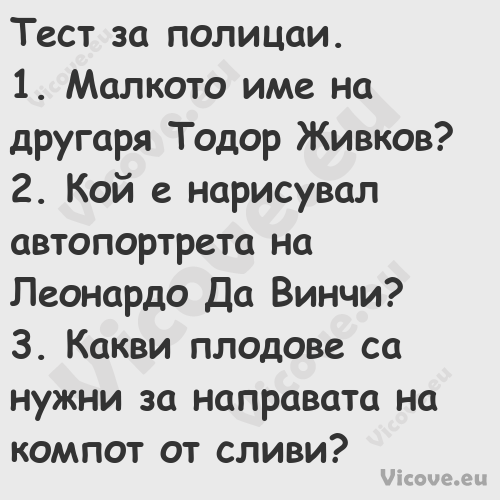 Тест за полицаи.
1. Малкото име на другаря Тодор Живков?
2. Кой е нарисувал автопортрета на Леонардо Да Винчи?
3. Какви плодове са нужни за направата на компот от сливи?

Vicove.eu